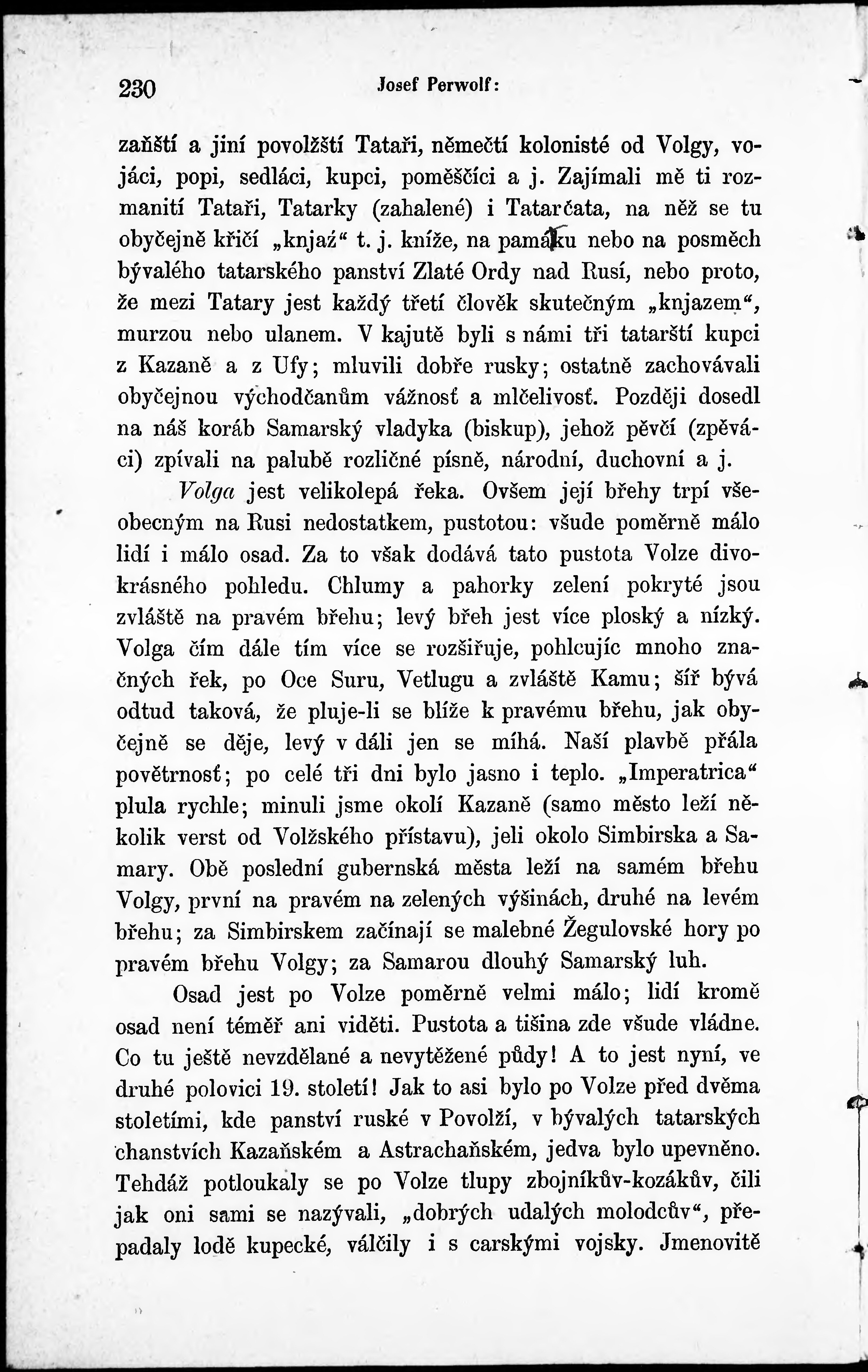 230 Josef Perwolf:

zaňští a jiní povolžští Tataři, němečtí kolonisté od Volgy, vojáci, popi, sedláci, kupci, poměščíci a j. Zajímali mě ti rozmanití Tataři, Tatarky (zahalené) i Tatarčata, na něž se tu obyčejně křičí „knjaź“ t. j. kníže, na památku nebo na posměch bývalého tatarského panství Zlaté Ordy nad Rusí, nebo proto, že mezi Tatary jest každý třetí člověk skutečným „knjazem“, murzou nebo ulanem. V kajutě byli s námi tři tatarští kupci z Kazaně a z Ufy; mluvili dobře rusky; ostatně zachovávali obyčejnou východčanům vážnosť a mlčelivosť. Později dosedl na náš koráb Samarský vladyka (biskup), jehož pěvčí (zpěváci) zpívali na palubě rozličné písně, národní, duchovní a j.

Volga jest velikolepá řeka. Ovšem její břehy trpí všeobecným na Rusi nedostatkem, pustotou: všude poměrně málo lidí i málo osad. Za to však dodává tato pustota Volze divokrásného pohledu. Chlumy a pahorky zelení pokryté jsou zvláště na pravém břehu; levý břeh jest více ploský a nízký. Volga čím dále tím více se rozšiřuje, pohlcujíc mnoho značných řek, po Oce Suru, Vetlugu a zvláště Kamu; šíř bývá odtud taková, že pluje-li se blíže k pravému břehu, jak obyčejně se děje, levý v dáli jen se míhá. Naší plavbě přála povětrnosť; po celé tři dni bylo jasno i teplo. „Imperatrica“ plula rychle; minuli jsme okolí Kazaně (samo město leží několik verst od Volžského přístavu), jeli okolo Simbirska a Samary. Obě poslední gubernská města leží na samém břehu Volgy, první na pravém na zelených výšinách, druhé na levém břehu; za Simbirskem začínají se malebné Žegulovské hory po pravém břehu Volgy; za Samarou dlouhý Samarský luh.

Osad jest po Volze poměrně velmi málo; lidí kromě osad není téměř ani viděti. Pustota a tišina zde všude vládne. Co tu ještě nevzdělané a nevytěžené půdy! A to jest nyní, ve druhé polovici 19. století! Jak to asi bylo po Volze před dvěma stoletími, kde panství ruské v Povolží, v bývalých tatarských chanstvích Kazaňském a Astrachaňském, jedva bylo upevněno. Tehdáž potloukaly se po Volze tlupy zbojníkův-kozákův, čili jak oni sami se nazývali, „dobrých udalých molodcův“, přepadaly lodě kupecké, válčily i s carskými vojsky. Jmenovitě